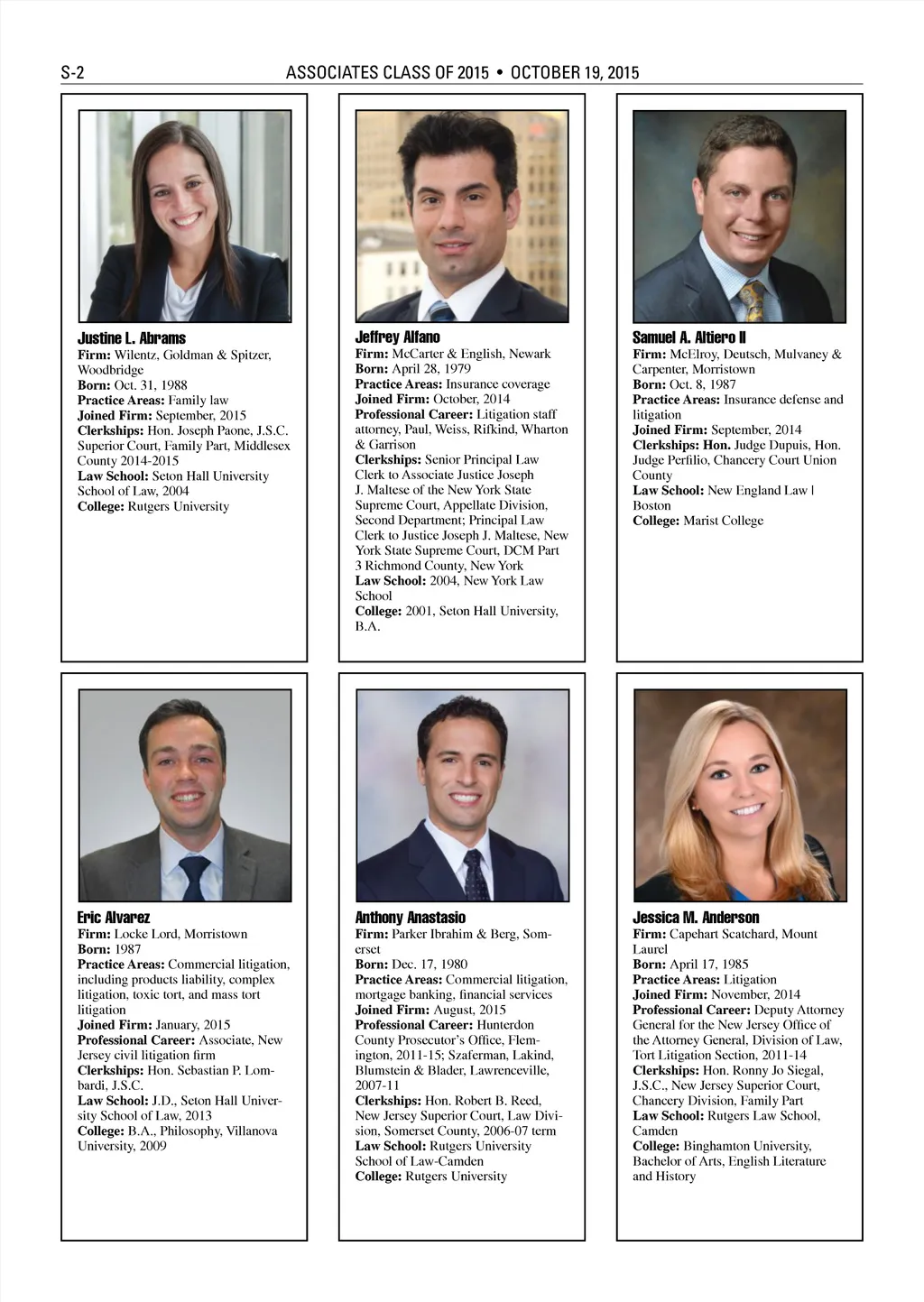 S-2 ASSOCIATES CLASS OF 2015 • OCTOBER 19, 2015

Justine L. Abrams
Firm: Wilentz, Goldman & Spitzer, Woodbridge
Born: Oct. 31, 1988
Practice Areas: Family law
Joined Firm: September, 2015
Clerkships: Hon. Joseph Paone, J.S.C. Superior Court, Family Part, Middlesex County 2014-2015
Law School: Seton Hall University School of Law, 2004
College: Rutgers University

Jeffrey Alfano
Firm: McCarter & English, Newark
Born: April 28, 1979
Practice Areas: Insurance coverage
Joined Firm: October, 2014
Professional Career: Litigation staff attorney, Paul, Weiss, Rifkind, Wharton & Garrison
Clerkships: Senior Principal Law Clerk to Associate Justice Joseph J. Maltese of the New York State Supreme Court, Appellate Division, Second Department; Principal Law Clerk to Justice Joseph J. Maltese, New York State Supreme Court, DCM Part 3 Richmond County, New York
Law School: 2004, New York Law School
College: 2001, Seton Hall University, B.A.

Samuel A. Altiero II
Firm: McElroy, Deutsch, Mulvaney & Carpenter, Morristown
Born: Oct. 8, 1987
Practice Areas: Insurance defense and litigation
Joined Firm: September, 2014
Clerkships: Hon. Judge Dupuis, Hon. Judge Perfilio, Chancery Court Union County
Law School: New England Law | Boston
College: Marist College

Eric Alvarez
Firm: Locke Lord, Morristown
Born: 1987
Practice Areas: Commercial litigation, including products liability, complex litigation, toxic tort, and mass tort litigation
Joined Firm: January, 2015
Professional Career: Associate, New Jersey civil litigation firm
Clerkships: Hon. Sebastian P. Lombardi, J.S.C.
Law School: J.D., Seton Hall University School of Law, 2013
College: B.A., Philosophy, Villanova University, 2009

Anthony Anastasio
Firm: Parker Ibrahim & Berg, Somerset
Born: Dec. 17, 1980
Practice Areas: Commercial litigation, mortgage banking, financial services
Joined Firm: August, 2015
Professional Career: Hunterdon County Prosecutor's Office, Flemington, 2011-15; Szaferman, Lakind, Blumstein & Blader, Lawrenceville, 2007-11
Clerkships: Hon. Robert B. Reed, New Jersey Superior Court, Law Division, Somerset County, 2006-07 term
Law School: Rutgers University School of Law-Camden
College: Rutgers University

Jessica M. Anderson
Firm: Capehart Scatchard, Mount Laurel
Born: April 17, 1985
Practice Areas: Litigation
Joined Firm: November, 2014
Professional Career: Deputy Attorney General for the New Jersey Office of the Attorney General, Division of Law, Tort Litigation Section, 2011-14
Clerkships: Hon. Ronny Jo Siegal, J.S.C., New Jersey Superior Court, Chancery Division, Family Part
Law School: Rutgers Law School, Camden
College: Binghamton University, Bachelor of Arts, English Literature and History